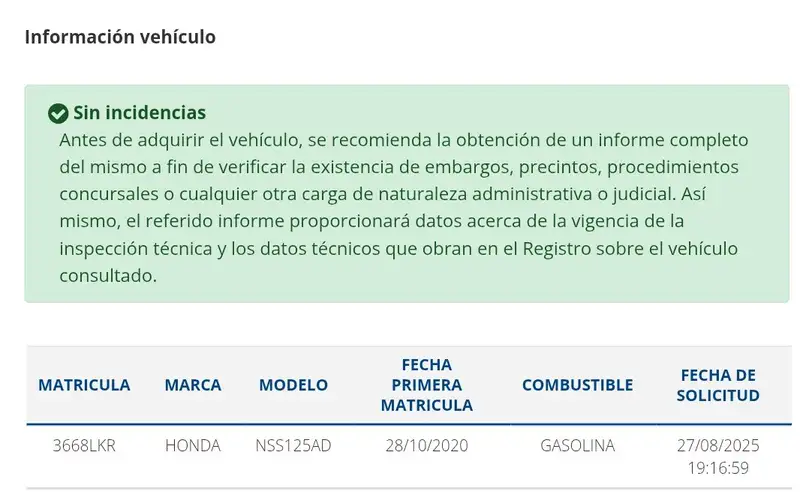 Información vehículo

Sin incidencias
Antes de adquirir el vehículo, se recomienda la obtención de un informe completo del mismo a fin de verificar la existencia de embargos, precintos, procedimientos concursales o cualquier otra carga de naturaleza administrativa o judicial. Así mismo, el referido informe proporcionará datos acerca de la vigencia de la inspección técnica y los datos técnicos que obran en el Registro sobre el vehículo consultado.

| MATRICULA | MARCA | MODELO | FECHA PRIMERA MATRICULA | COMBUSTIBLE | FECHA DE SOLICITUD |
|---|---|---|---|---|---|
| 3668LKR | HONDA | NSS125AD | 28/10/2020 | GASOLINA | 27/08/2025 19:16:59 |